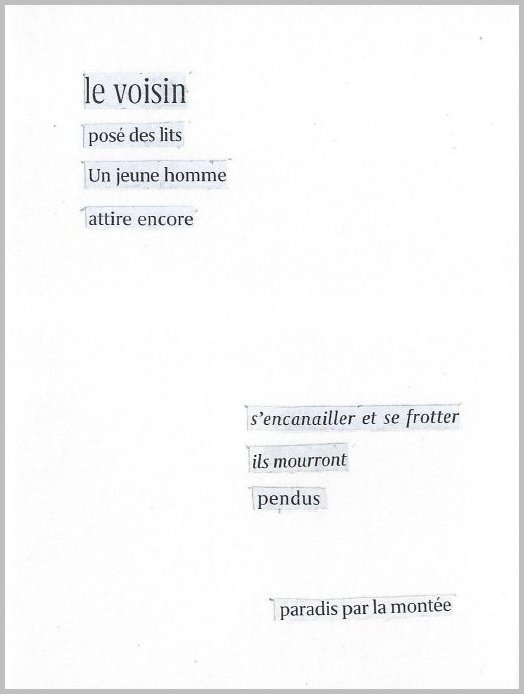 le voisin
posé des lits
Un jeune homme
attire encore

s'encanailler et se frotter
ils mourront
pendus

paradis par la montée